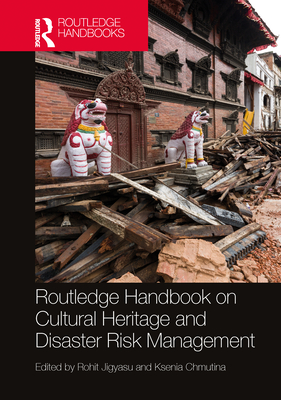 ROUTLEDGE
ROUTLEDGE HANDBOOKS

Routledge Handbook on Cultural Heritage and Disaster Risk Management

Edited by Rohit Jigyasu and Ksenia Chmutina